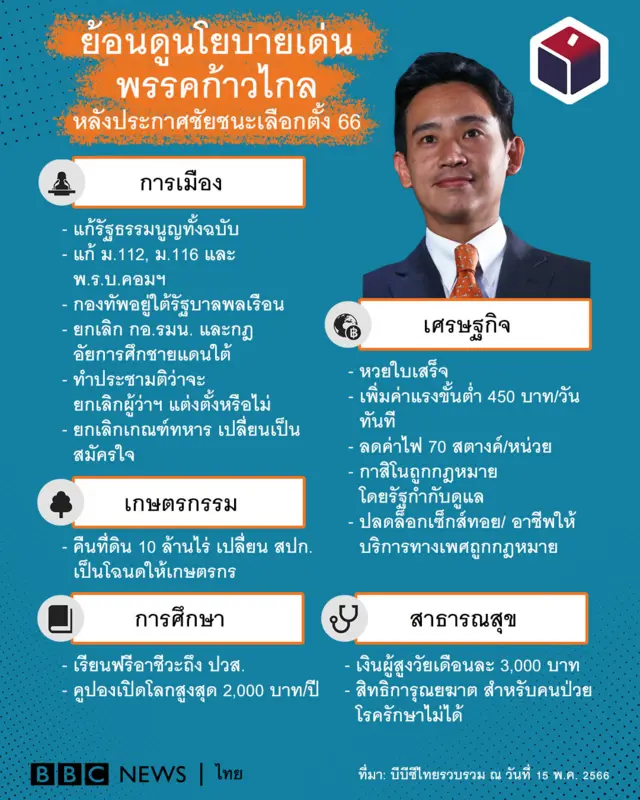 ย้อนดูนโยบายเด่น พรรคก้าวไกล
หลังประกาศชัยชนะเลือกตั้ง 66

การเมือง

- แก้รัฐธรรมนูญทั้งฉบับ
- แก้ ม.112, ม.116 และ พ.ร.บ.คอมฯ
- กองทัพอยู่ใต้รัฐบาลพลเรือน
- ยกเลิก กอ.รมน. และกฎอัยการศึกชายแดนใต้
- ทำประชามติว่าจะยกเลิกผู้ว่าฯ แต่งตั้งหรือไม่
- ยกเลิกเกณฑ์ทหาร เปลี่ยนเป็นสมัครใจ

เกษตรกรรม

- คืนที่ดิน 10 ล้านไร่ เปลี่ยน สปก. เป็นโฉนดให้เกษตรกร

การศึกษา

- เรียนฟรีอาชีวะถึง ปวส.
- คูปองเปิดโลกสูงสุด 2,000 บาท/ปี

เศรษฐกิจ

- หวยใบเสร็จ
- เพิ่มค่าแรงขั้นต่ำ 450 บาท/วัน ทันที
- ลดค่าไฟ 70 สตางค์/หน่วย
- กาสิโนถูกกฎหมาย โดยรัฐกำกับดูแล
- ปลดล็อกเซ็กส์ทอย/ อาชีพให้บริการทางเพศถูกกฎหมาย

สาธารณสุข

- เงินผู้สูงวัยเดือนละ 3,000 บาท
- สิทธิการุณยฆาต สำหรับคนป่วยโรครักษาไม่ได้

BBC NEWS | ไทย

ที่มา: บีบีซีไทยรวบรวม ณ วันที่ 15 พ.ค. 2566